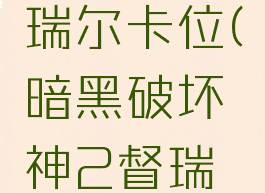 瑞尔卡位(暗黑破坏神2督瑞